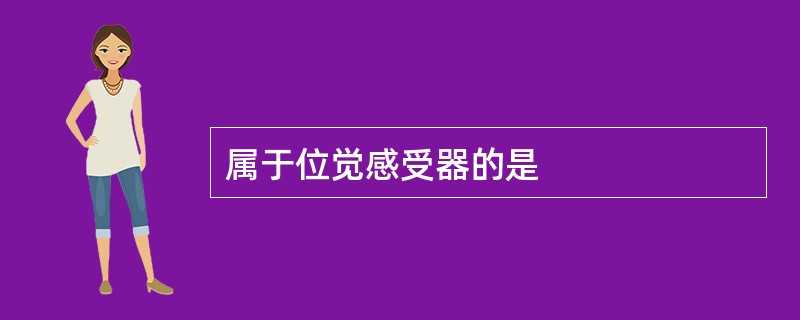 属于位觉感受器的是